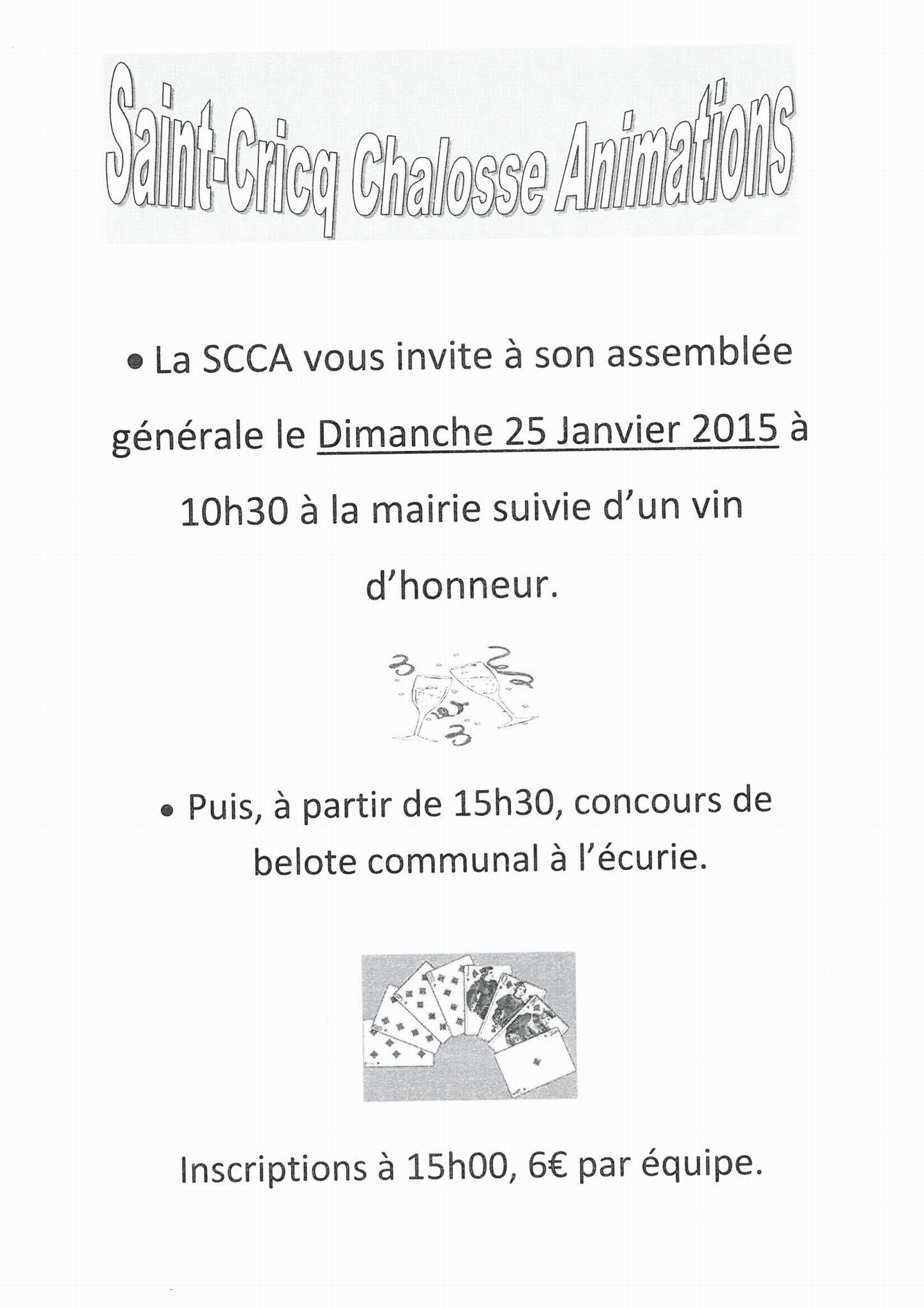 Saint-Cricq Chalosse Animations

• La SCCA vous invite à son assemblée générale le Dimanche 25 Janvier 2015 à 10h30 à la mairie suivie d'un vin d'honneur.

• Puis, à partir de 15h30, concours de belote communal à l'écurie.

Inscriptions à 15h00, 6€ par équipe.